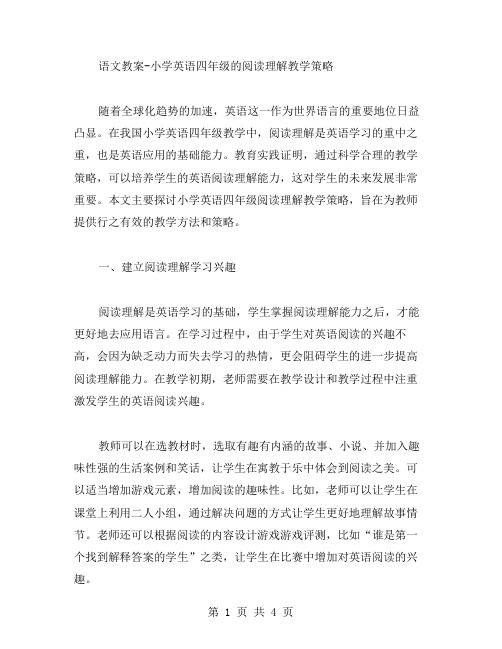 语文教案-小学英语四年级的阅读理解教学策略

随着全球化趋势的加速，英语这一作为世界语言的重要地位日益凸显。在我国小学英语四年级教学中，阅读理解是英语学习的重中之重，也是英语应用的基础能力。教育实践证明，通过科学合理的教学策略，可以培养学生的英语阅读理解能力，这对学生的未来发展非常重要。本文主要探讨小学英语四年级阅读理解教学策略，旨在为教师提供行之有效的教学方法和策略。

一、建立阅读理解学习兴趣

阅读理解是英语学习的基础，学生掌握阅读理解能力之后，才能更好地去应用语言。在学习过程中，由于学生对英语阅读的兴趣不高，会因为缺乏动力而失去学习的热情，更会阻碍学生的进一步提高阅读理解能力。在教学初期，老师需要在教学设计和教学过程中注重激发学生的英语阅读兴趣。

教师可以在选教材时，选取有趣有内涵的故事、小说、并加入趣味性强的生活案例和笑话，让学生在寓教于乐中体会到阅读之美。可以适当增加游戏元素，增加阅读的趣味性。比如，老师可以让学生在课堂上利用二人小组，通过解决问题的方式让学生更好地理解故事情节。老师还可以根据阅读的内容设计游戏游戏评测，比如“谁是第一个找到解释答案的学生”之类，让学生在比赛中增加对英语阅读的兴趣。

第 1 页 共 4 页